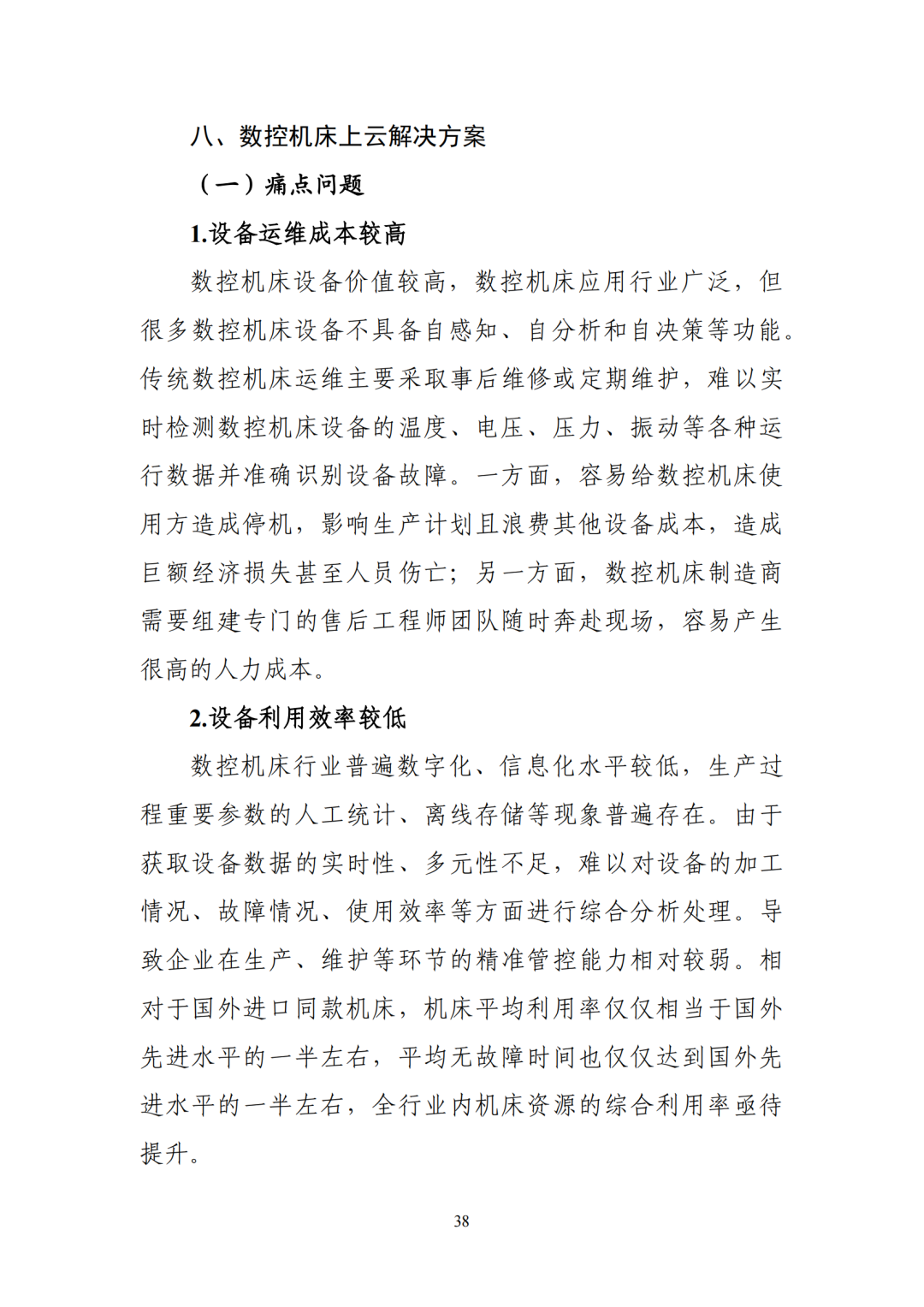 八、数控机床上云解决方案

（一）痛点问题

1.设备运维成本较高

数控机床设备价值较高，数控机床应用行业广泛，但很多数控机床设备不具备自感知、自分析和自决策等功能。传统数控机床运维主要采取事后维修或定期维护，难以实时检测数控机床设备的温度、电压、压力、振动等各种运行数据并准确识别设备故障。一方面，容易给数控机床使用方造成停机，影响生产计划且浪费其他设备成本，造成巨额经济损失甚至人员伤亡；另一方面，数控机床制造商需要组建专门的售后工程师团队随时奔赴现场，容易产生很高的人力成本。

2.设备利用效率较低

数控机床行业普遍数字化、信息化水平较低，生产过程重要参数的人工统计、离线存储等现象普遍存在。由于获取设备数据的实时性、多元性不足，难以对设备的加工情况、故障情况、使用效率等方面进行综合分析处理。导致企业在生产、维护等环节的精准管控能力相对较弱。相对于国外进口同款机床，机床平均利用率仅仅相当于国外先进水平的一半左右，平均无故障时间也仅仅达到国外先进水平的一半左右，全行业内机床资源的综合利用率亟待提升。

38